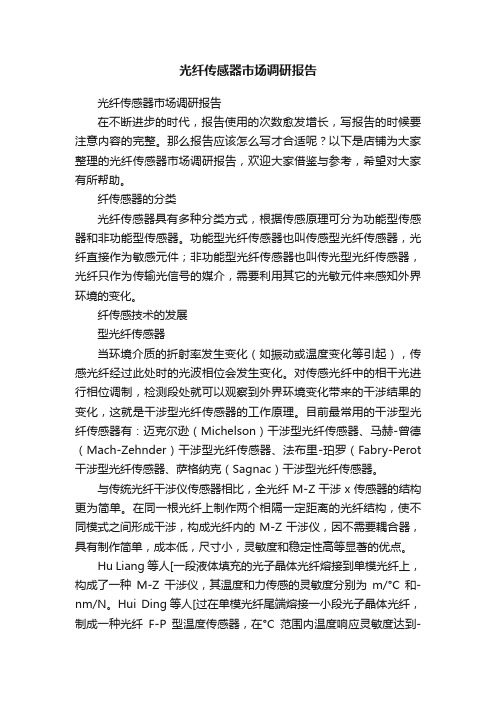 光纤传感器市场调研报告

光纤传感器市场调研报告

在不断进步的时代，报告使用的次数愈发增长，写报告的时候要注意内容的完整。那么报告应该怎么写才合适呢？以下是店铺为大家整理的光纤传感器市场调研报告，欢迎大家借鉴与参考，希望对大家有所帮助。

纤传感器的分类

光纤传感器具有多种分类方式，根据传感原理可分为功能型传感器和非功能型传感器。功能型光纤传感器也叫传感型光纤传感器，光纤直接作为敏感元件；非功能型光纤传感器也叫传光型光纤传感器，光纤只作为传输光信号的媒介，需要利用其它的光敏元件来感知外界环境的变化。

纤传感技术的发展

型光纤传感器

当环境介质的折射率发生变化（如振动或温度变化等引起），传感光纤经过此处时的光波相位会发生变化。对传感光纤中的相干光进行相位调制，检测段处就可以观察到外界环境变化带来的干涉结果的变化，这就是干涉型光纤传感器的工作原理。目前最常用的干涉型光纤传感器有：迈克尔逊（Michelson）干涉型光纤传感器、马赫-曾德（Mach-Zehnder）干涉型光纤传感器、法布里-珀罗（Fabry-Perot干涉型光纤传感器、萨格纳克（Sagnac）干涉型光纤传感器。

与传统光纤干涉仪传感器相比，全光纤 M-Z 干涉 x 传感器的结构更为简单。在同一根光纤上制作两个相隔一定距离的光纤结构，使不同模式之间形成干涉，构成光纤内的 M-Z 干涉仪，因不需要耦合器，具有制作简单，成本低，尺寸小，灵敏度和稳定性高等显著的优点。

Hu Liang 等人[一段液体填充的光子晶体光纤熔接到单模光纤上，构成了一种 M-Z 干涉仪，其温度和力传感的灵敏度分别为 m/°C 和-nm/N。Hui Ding 等人[过在单模光纤尾端熔接一小段光子晶体光纤，制成一种光纤 F-P 型温度传感器，在°C 范围内温度响应灵敏度达到-